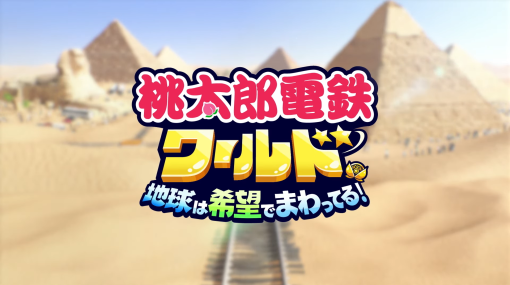 桃太郎電鉄
ワールド
地球は希望でまわってる!